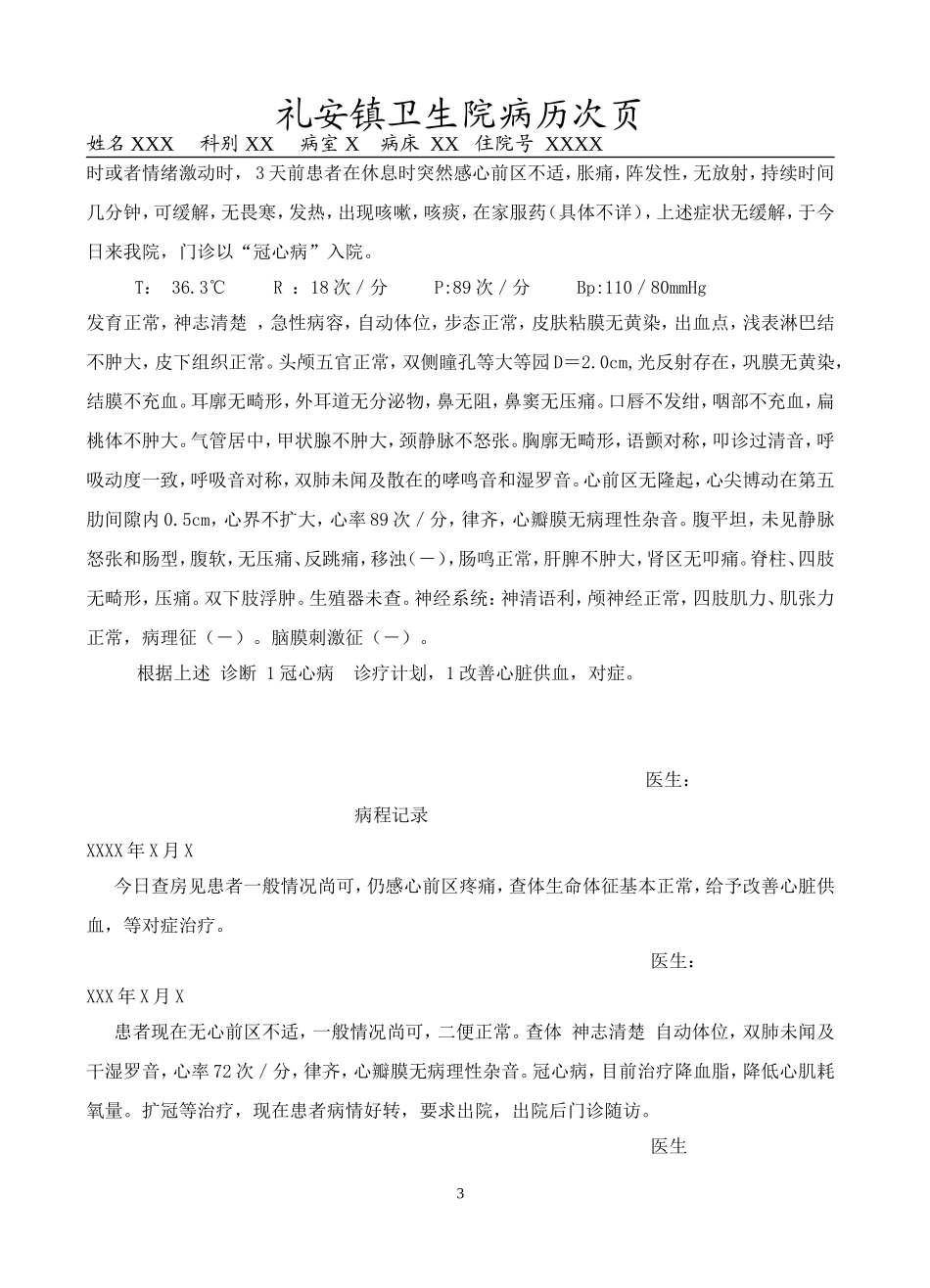 礼安镇卫生院病历次页

姓名 XXX　科别 XX　病室 X　病床 XX　住院号 XXXX

时或者情绪激动时，3天前患者在休息时突然感心前区不适，胀痛，阵发性，无放射，持续时间几分钟，可缓解，无畏寒，发热，出现咳嗽，咳痰，在家服药（具体不详），上述症状无缓解，于今日来我院，门诊以“冠心病”入院。

T： 36.3℃　R ：18次／分　P:89次／分　Bp:110／80mmHg

发育正常，神志清楚 ，急性病容，自动体位，步态正常，皮肤粘膜无黄染，出血点，浅表淋巴结不肿大，皮下组织正常。头颅五官正常，双侧瞳孔等大等园D＝2.0cm,光反射存在，巩膜无黄染，结膜不充血。耳廓无畸形，外耳道无分泌物，鼻无阻，鼻窦无压痛。口唇不发绀，咽部不充血，扁桃体不肿大。气管居中，甲状腺不肿大，颈静脉不怒张。胸廓无畸形，语颤对称，叩诊过清音，呼吸动度一致，呼吸音对称，双肺未闻及散在的哮鸣音和湿罗音。心前区无隆起，心尖博动在第五肋间隙内0.5cm，心界不扩大，心率89次／分，律齐，心瓣膜无病理性杂音。腹平坦，未见静脉怒张和肠型，腹软，无压痛、反跳痛，移浊（－），肠鸣正常，肝脾不肿大，肾区无叩痛。脊柱、四肢无畸形，压痛。双下肢浮肿。生殖器未查。神经系统：神清语利，颅神经正常，四肢肌力、肌张力正常，病理征（－）。脑膜刺激征（－）。

根据上述 诊断 1冠心病　诊疗计划，1改善心脏供血，对症。

医生：

病程记录

XXXX年X月X

今日查房见患者一般情况尚可，仍感心前区疼痛，查体生命体征基本正常，给予改善心脏供血，等对症治疗。

医生：

XXX年X月X

患者现在无心前区不适，一般情况尚可，二便正常。查体 神志清楚 自动体位，双肺未闻及干湿罗音，心率72次／分，律齐，心瓣膜无病理性杂音。冠心病，目前治疗降血脂，降低心肌耗氧量。扩冠等治疗，现在患者病情好转，要求出院，出院后门诊随访。

医生

3